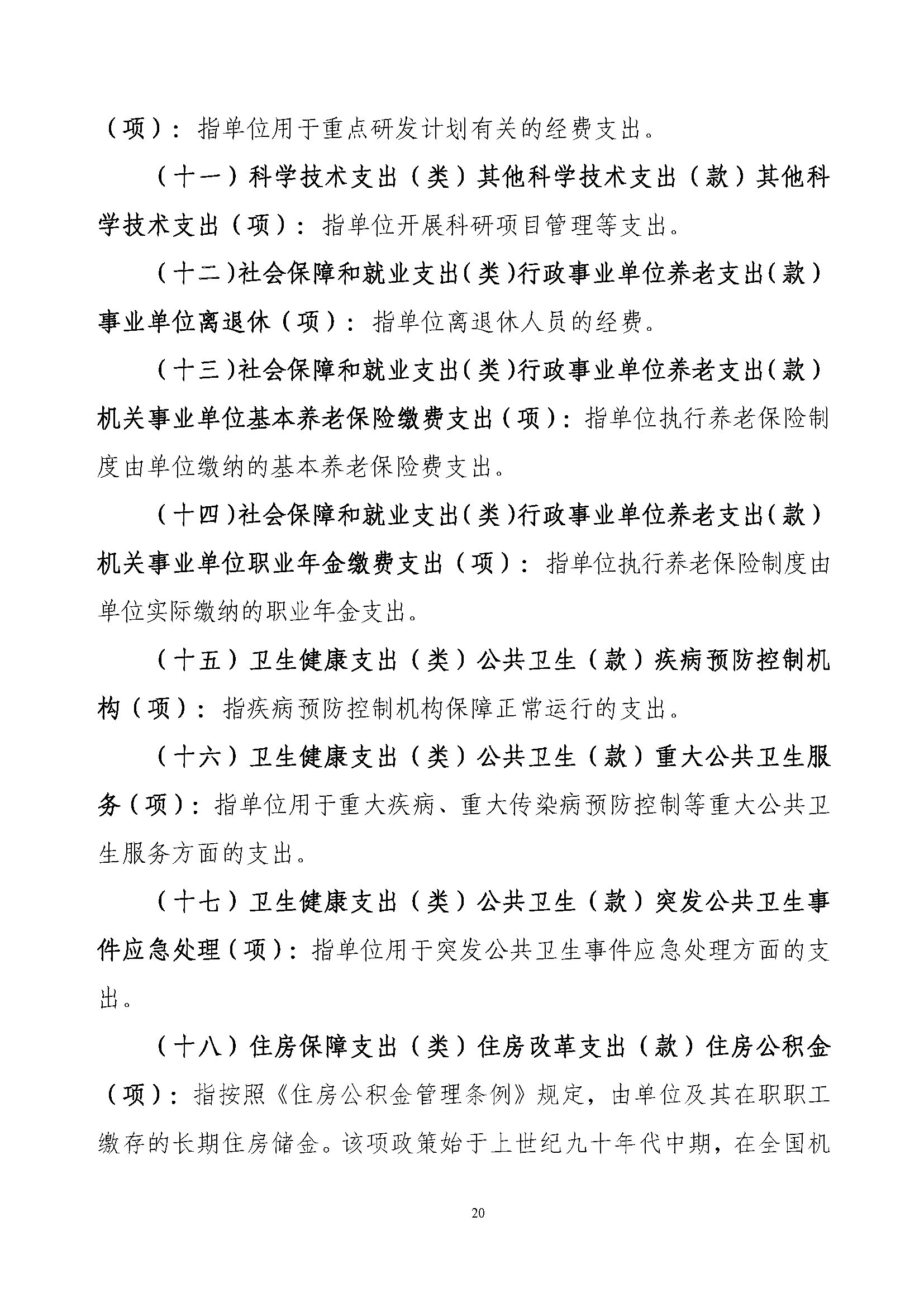 （项）：指单位用于重点研发计划有关的经费支出。

（十一）科学技术支出（类）其他科学技术支出（款）其他科学技术支出（项）：指单位开展科研项目管理等支出。

（十二）社会保障和就业支出（类）行政事业单位养老支出（款）事业单位离退休（项）：指单位离退休人员的经费。

（十三）社会保障和就业支出（类）行政事业单位养老支出（款）机关事业单位基本养老保险缴费支出（项）：指单位执行养老保险制度由单位缴纳的基本养老保险费支出。

（十四）社会保障和就业支出（类）行政事业单位养老支出（款）机关事业单位职业年金缴费支出（项）：指单位执行养老保险制度由单位实际缴纳的职业年金支出。

（十五）卫生健康支出（类）公共卫生（款）疾病预防控制机构（项）：指疾病预防控制机构保障正常运行的支出。

（十六）卫生健康支出（类）公共卫生（款）重大公共卫生服务（项）：指单位用于重大疾病、重大传染病预防控制等重大公共卫生服务方面的支出。

（十七）卫生健康支出（类）公共卫生（款）突发公共卫生事件应急处理（项）：指单位用于突发公共卫生事件应急处理方面的支出。

（十八）住房保障支出（类）住房改革支出（款）住房公积金（项）：指按照《住房公积金管理条例》规定，由单位及其在职职工缴存的长期住房储金。该项政策始于上世纪九十年代中期，在全国机

20